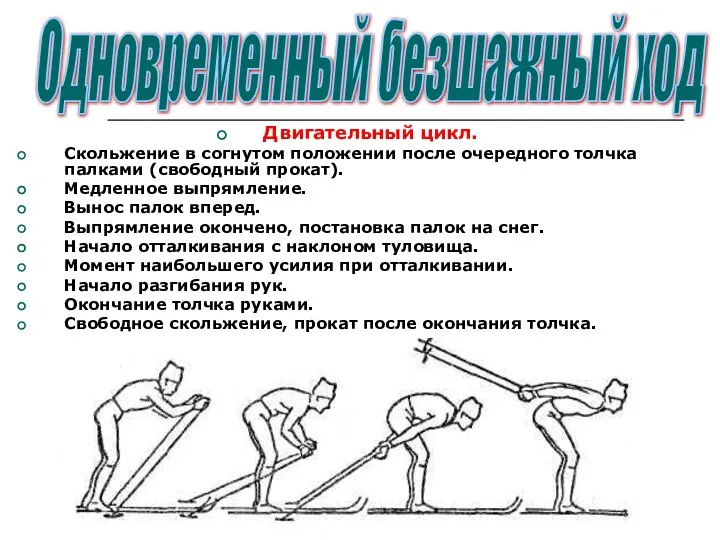 Одновременный безшажный ход

Двигательный цикл.

Скольжение в согнутом положении после очередного толчка палками (свободный прокат).

Медленное выпрямление.

Вынос палок вперед.

Выпрямление окончено, постановка палок на снег.

Начало отталкивания с наклоном туловища.

Момент наибольшего усилия при отталкивании.

Начало разгибания рук.

Окончание толчка руками.

Свободное скольжение, прокат после окончания толчка.